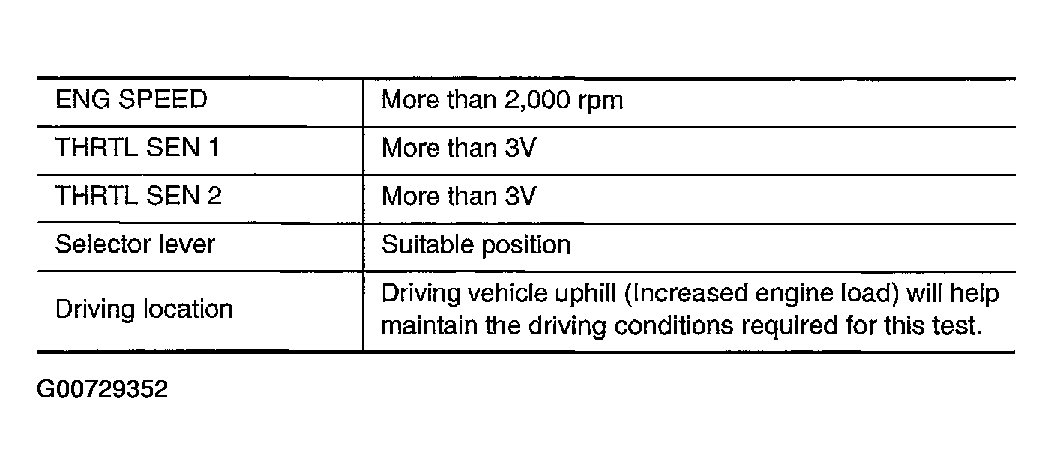 | ENG SPEED | More than 2,000 rpm |
|---|---|
| THRTL SEN 1 | More than 3V |
| THRTL SEN 2 | More than 3V |
| Selector lever | Suitable position |
| Driving location | Driving vehicle uphill (Increased engine load) will help maintain the driving conditions required for this test. |

G00729352